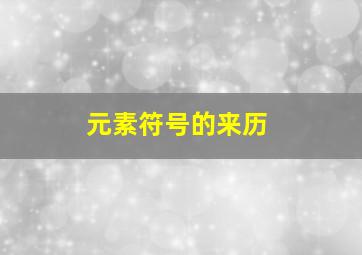 元素符号的来历